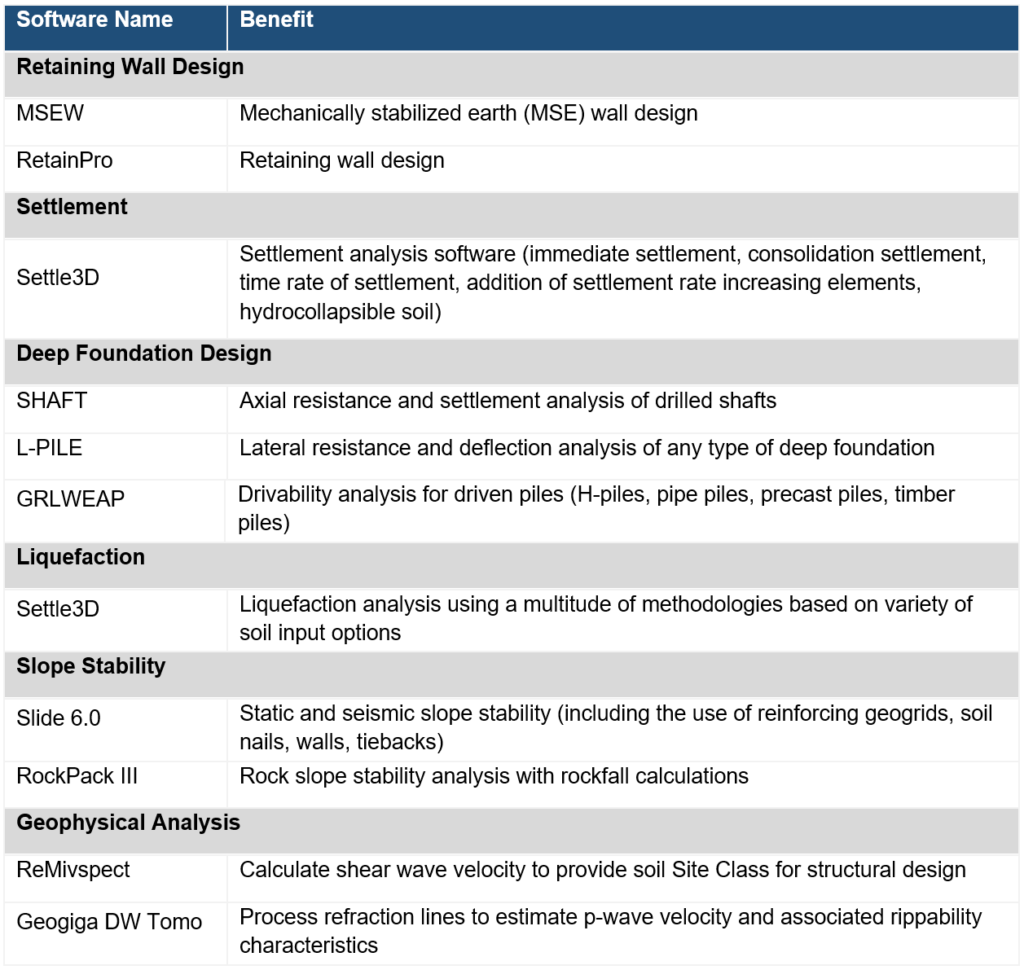 | Software Name | Benefit |
|---|---|
| **Retaining Wall Design** | |
| MSEW | Mechanically stabilized earth (MSE) wall design |
| RetainPro | Retaining wall design |
| **Settlement** | |
| Settle3D | Settlement analysis software (immediate settlement, consolidation settlement, time rate of settlement, addition of settlement rate increasing elements, hydrocollapsible soil) |
| **Deep Foundation Design** | |
| SHAFT | Axial resistance and settlement analysis of drilled shafts |
| L-PILE | Lateral resistance and deflection analysis of any type of deep foundation |
| GRLWEAP | Drivability analysis for driven piles (H-piles, pipe piles, precast piles, timber piles) |
| **Liquefaction** | |
| Settle3D | Liquefaction analysis using a multitude of methodologies based on variety of soil input options |
| **Slope Stability** | |
| Slide 6.0 | Static and seismic slope stability (including the use of reinforcing geogrids, soil nails, walls, tiebacks) |
| RockPack III | Rock slope stability analysis with rockfall calculations |
| **Geophysical Analysis** | |
| ReMivspect | Calculate shear wave velocity to provide soil Site Class for structural design |
| Geogiga DW Tomo | Process refraction lines to estimate p-wave velocity and associated rippability characteristics |